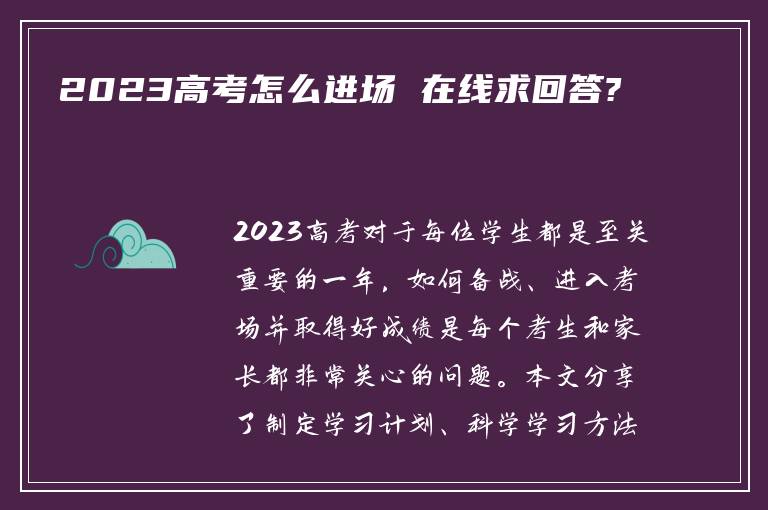 2023高考怎么进场 在线求回答?

2023高考对于每位学生都是至关重要的一年，如何备战、进入考场并取得好成绩是每个考生和家长都非常关心的问题。本文分享了制定学习计划、科学学习方法